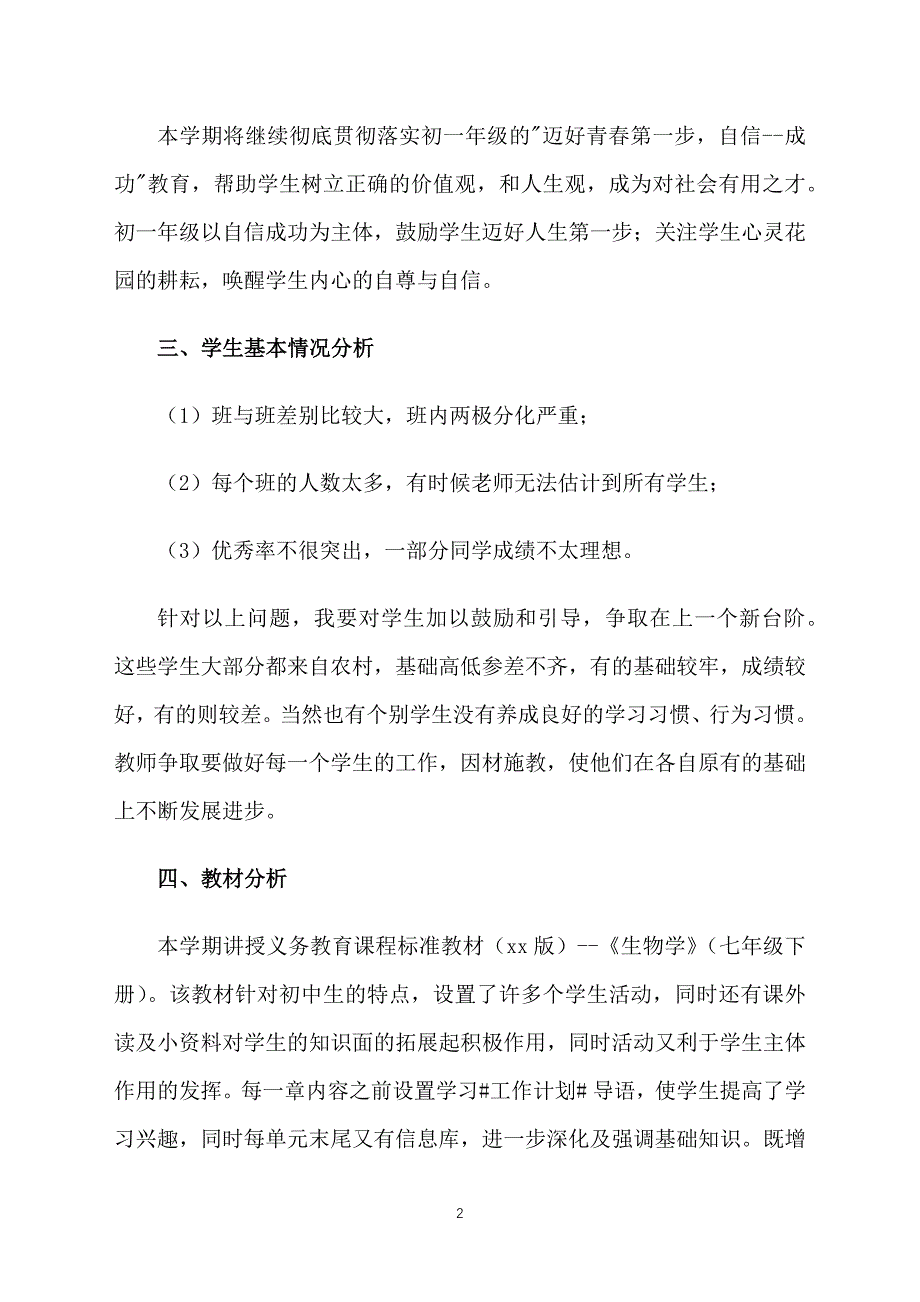 本学期将继续彻底贯彻落实初一年级的"迈好青春第一步，自信--成功"教育，帮助学生树立正确的价值观，和人生观，成为对社会有用之才。初一年级以自信成功为主体，鼓励学生迈好人生第一步；关注学生心灵花园的耕耘，唤醒学生内心的自尊与自信。

三、学生基本情况分析

（1）班与班差别比较大，班内两极分化严重；

（2）每个班的人数太多，有时候老师无法估计到所有学生；

（3）优秀率不很突出，一部分同学成绩不太理想。

针对以上问题，我要对学生加以鼓励和引导，争取在上一个新台阶。这些学生大部分都来自农村，基础高低参差不齐，有的基础较牢，成绩较好，有的则较差。当然也有个别学生没有养成良好的学习习惯、行为习惯。教师争取要做好每一个学生的工作，因材施教，使他们在各自原有的基础上不断发展进步。

四、教材分析

本学期讲授义务教育课程标准教材（xx 版）--《生物学》（七年级下册）。该教材针对初中生的特点，设置了许多个学生活动，同时还有课外读及小资料对学生的知识面的拓展起积极作用，同时活动又利于学生主体作用的发挥。每一章内容之前设置学习#工作计划# 导语，使学生提高了学习兴趣，同时每单元末尾又有信息库，进一步深化及强调基础知识。既增

2